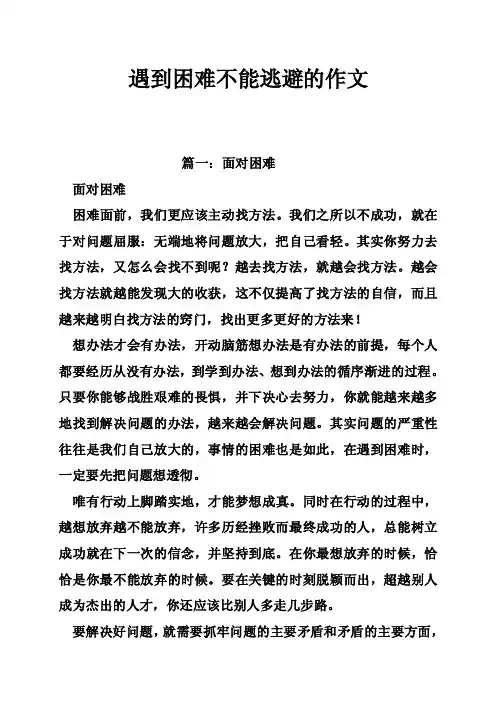 遇到困难不能逃避的作文

篇一：面对困难

面对困难

困难面前，我们更应该主动找方法。我们之所以不成功，就在于对问题屈服：无端地将问题放大，把自己看轻。其实你努力去找方法，又怎么会找不到呢？越去找方法，就越会找方法。越会找方法就越能发现大的收获，这不仅提高了找方法的自信，而且越来越明白找方法的窍门，找出更多更好的方法来！

想办法才会有办法，开动脑筋想办法是有办法的前提，每个人都要经历从没有办法，到学到办法、想到办法的循序渐进的过程。只要你能够战胜艰难的畏惧，并下决心去努力，你就能越来越多地找到解决问题的办法，越来越会解决问题。其实问题的严重性往往是我们自己放大的，事情的困难也是如此，在遇到困难时，一定要先把问题想透彻。

唯有行动上脚踏实地，才能梦想成真。同时在行动的过程中，越想放弃越不能放弃，许多历经挫败而最终成功的人，总能树立成功就在下一次的信念，并坚持到底。在你最想放弃的时候，恰恰是你最不能放弃的时候。要在关键的时刻脱颖而出，超越别人成为杰出的人才，你还应该比别人多走几步路。

要解决好问题，就需要抓牢问题的主要矛盾和矛盾的主要方面，